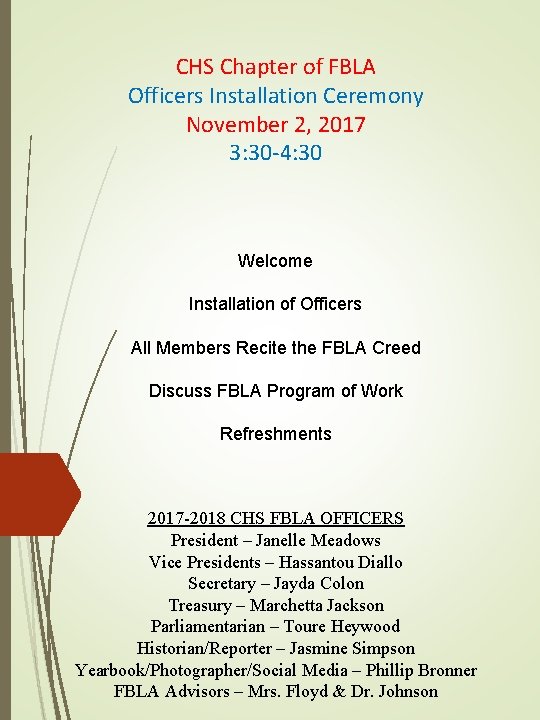 CHS Chapter of FBLA
Officers Installation Ceremony
November 2, 2017
3:30-4:30

Welcome

Installation of Officers

All Members Recite the FBLA Creed

Discuss FBLA Program of Work

Refreshments

2017-2018 CHS FBLA OFFICERS
President – Janelle Meadows
Vice Presidents – Hassantou Diallo
Secretary – Jayda Colon
Treasury – Marchetta Jackson
Parliamentarian – Toure Heywood
Historian/Reporter – Jasmine Simpson
Yearbook/Photographer/Social Media – Phillip Bronner
FBLA Advisors – Mrs. Floyd & Dr. Johnson